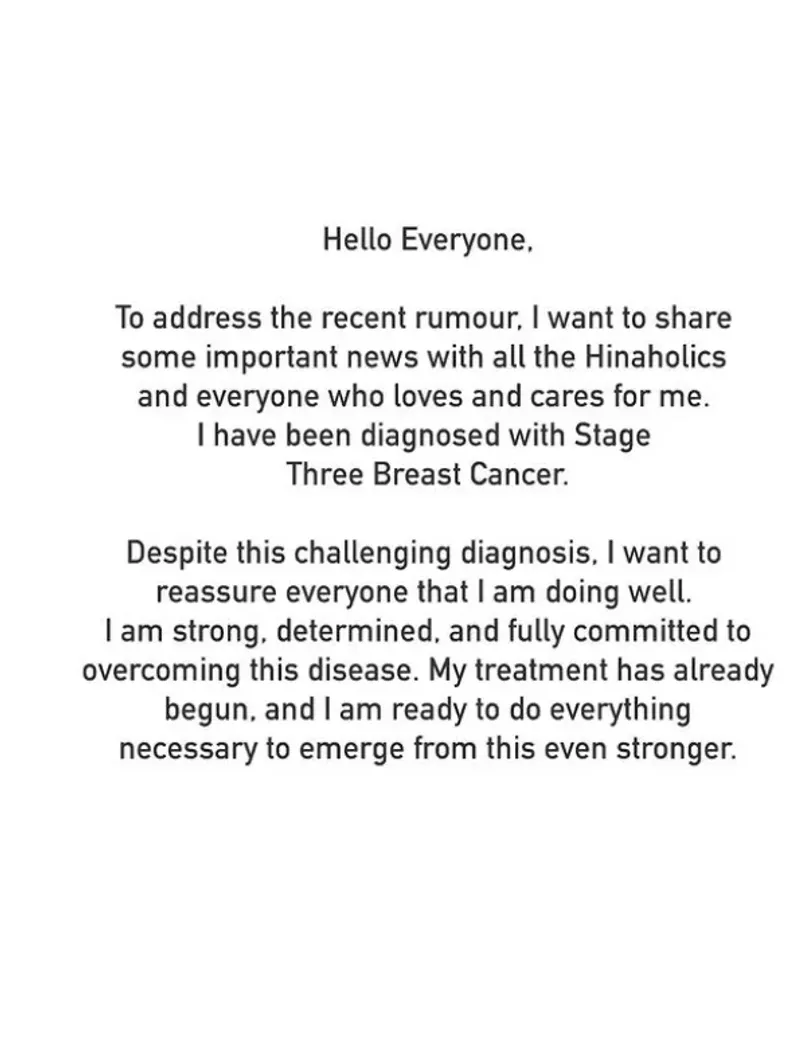 Hello Everyone,

To address the recent rumour, I want to share some important news with all the Hinaholics and everyone who loves and cares for me. I have been diagnosed with Stage Three Breast Cancer.

Despite this challenging diagnosis, I want to reassure everyone that I am doing well. I am strong, determined, and fully committed to overcoming this disease. My treatment has already begun, and I am ready to do everything necessary to emerge from this even stronger.